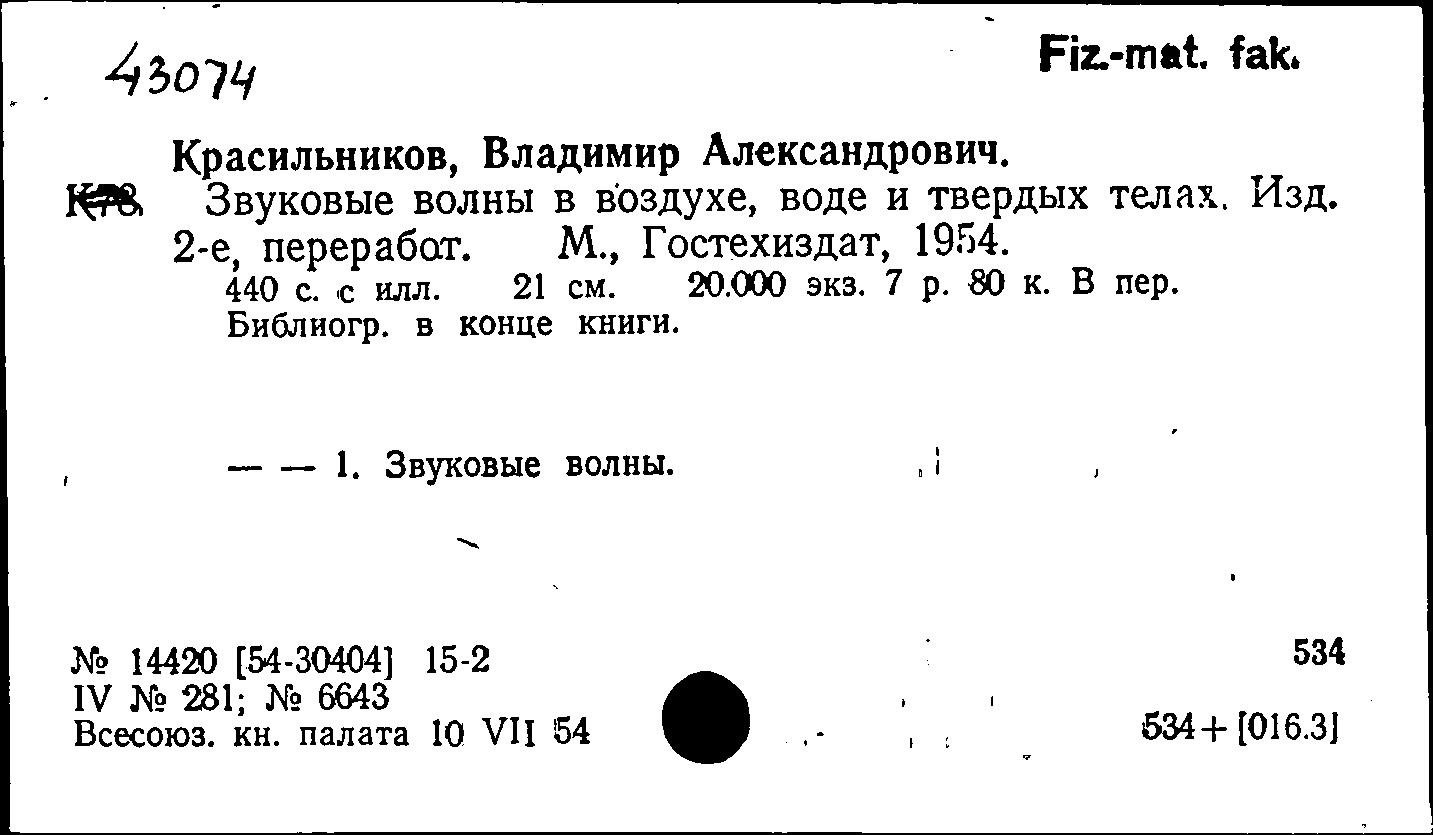 43074

Fiz.-mat. fak.

Красильников, Владимир Александрович.

К78 Звуковые волны в воздухе, воде и твердых телах. Изд. 2-е, переработ. М., Гостехиздат, 1954.

440 с. с илл. 21 см. 20.000 экз. 7 р. 80 к. В пер. Библиогр. в конце книги.

— — 1. Звуковые волны.

№ 14420 [54-30404] 15-2
IV № 281; № 6643
Всесоюз. кн. палата 10 VII 54

534

534+[016.3]